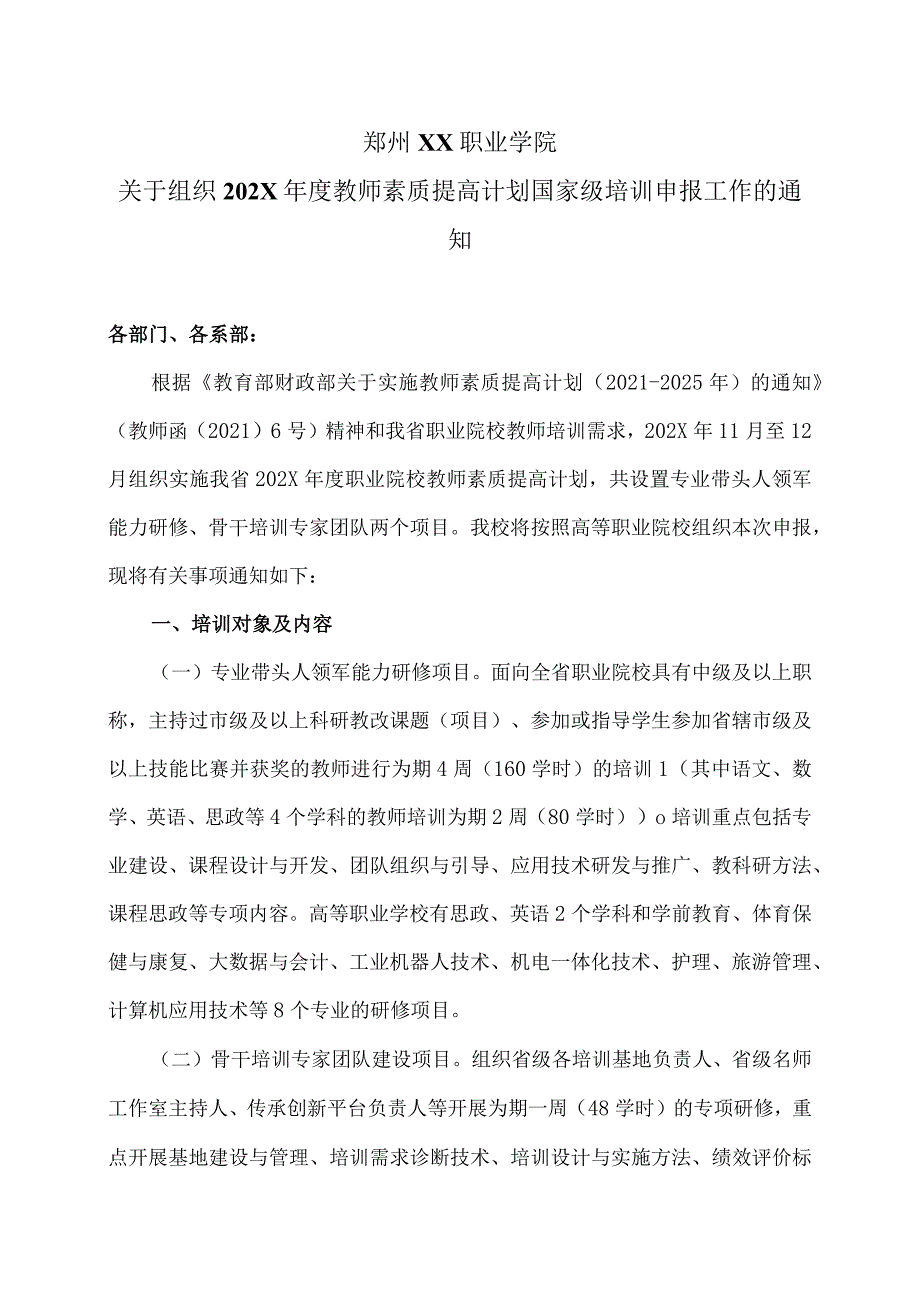 郑州XX职业学院

关于组织202X年度教师素质提高计划国家级培训申报工作的通知

各部门、各系部：

根据《教育部财政部关于实施教师素质提高计划（2021-2025年）的通知》（教师函（2021）6号）精神和我省职业院校教师培训需求，202X年11月至12月组织实施我省202X年度职业院校教师素质提高计划，共设置专业带头人领军能力研修、骨干培训专家团队两个项目。我校将按照高等职业院校组织本次申报，现将有关事项通知如下：

一、培训对象及内容

（一）专业带头人领军能力研修项目。面向全省职业院校具有中级及以上职称，主持过市级及以上科研教改课题（项目）、参加或指导学生参加省辖市级及以上技能比赛并获奖的教师进行为期4周（160学时）的培训1（其中语文、数学、英语、思政等4个学科的教师培训为期2周（80学时））o培训重点包括专业建设、课程设计与开发、团队组织与引导、应用技术研发与推广、教科研方法、课程思政等专项内容。高等职业学校有思政、英语2个学科和学前教育、体育保健与康复、大数据与会计、工业机器人技术、机电一体化技术、护理、旅游管理、计算机应用技术等8个专业的研修项目。

（二）骨干培训专家团队建设项目。组织省级各培训基地负责人、省级名师工作室主持人、传承创新平台负责人等开展为期一周（48学时）的专项研修，重点开展基地建设与管理、培训需求诊断技术、培训设计与实施方法、绩效评价标